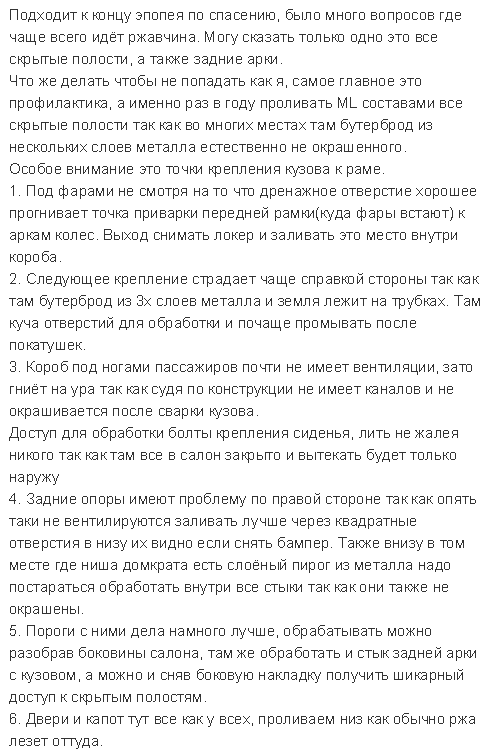 Подходит к концу эпопея по спасению, было много вопросов где чаще всего идёт ржавчина. Могу сказать только одно это все скрытые полости, а также задние арки.
Что же делать чтобы не попадать как я, самое главное это профилактика, а именно раз в году проливать ML составами все скрытые полости так как во многих местах там бутерброд из нескольких слоев металла естественно не окрашенного.
Особое внимание это точки крепления кузова к раме.
1. Под фарами не смотря на то что дренажное отверстие хорошее прогнивает точка приварки передней рамки(куда фары встают) к аркам колес. Выход снимать локер и заливать это место внутри короба.
2. Следующее крепление страдает чаще справкой стороны так как там бутерброд из 3х слоев металла и земля лежит на трубках. Там куча отверстий для обработки и почаще промывать после покатушек.
3. Короб под ногами пассажиров почти не имеет вентиляции, зато гниёт на ура так как судя по конструкции не имеет каналов и не окрашивается после сварки кузова.
Доступ для обработки болты крепления сиденья, лить не жалея никого так как там все в салон закрыто и вытекать будет только наружу
4. Задние опоры имеют проблему по правой стороне так как опять таки не вентилируются заливать лучше через квадратные отверстия в низу их видно если снять бампер. Также внизу в том месте где ниша домкрата есть слоёный пирог из металла надо постараться обработать внутри все стыки так как они также не окрашены.
5. Пороги с ними дела намного лучше, обрабатывать можно разобрав боковины салона, там же обработать и стык задней арки с кузовом, а можно и сняв боковую накладку получить шикарный доступ к скрытым полостям.
6. Двери и капот тут все как у всех, проливаем низ как обычно ржа лезет оттуда.